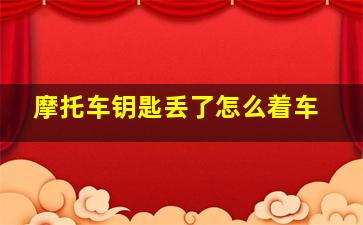 摩托车钥匙丢了怎么着车